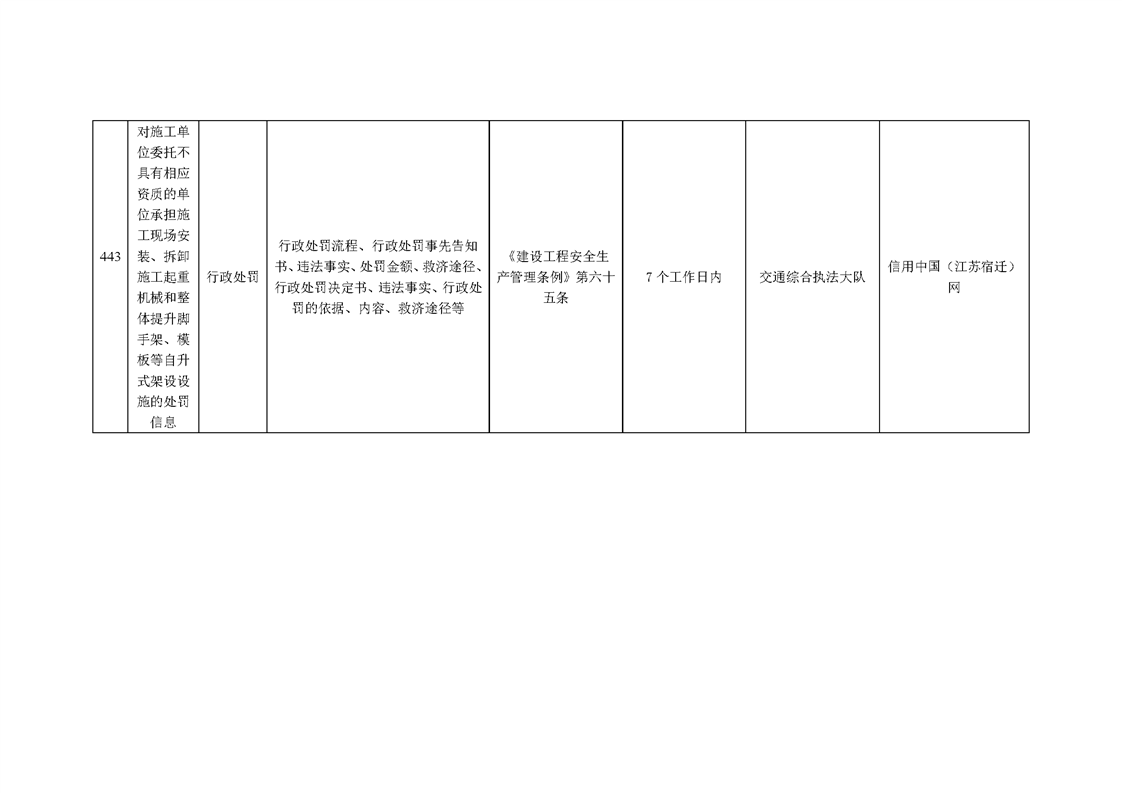 | 443 | 对施工单位委托不具有相应资质的单位承担施工现场安装、拆卸施工起重机械和整体提升脚手架、模板等自升式架设设施的处罚信息 | 行政处罚 | 行政处罚流程、行政处罚事先告知书、违法事实、处罚金额、救济途径、行政处罚决定书、违法事实、行政处罚的依据、内容、救济途径等 | 《建设工程安全生产管理条例》第六十五条 | 7个工作日内 | 交通综合执法大队 | 信用中国（江苏宿迁）网 |
|---|---|---|---|---|---|---|---|